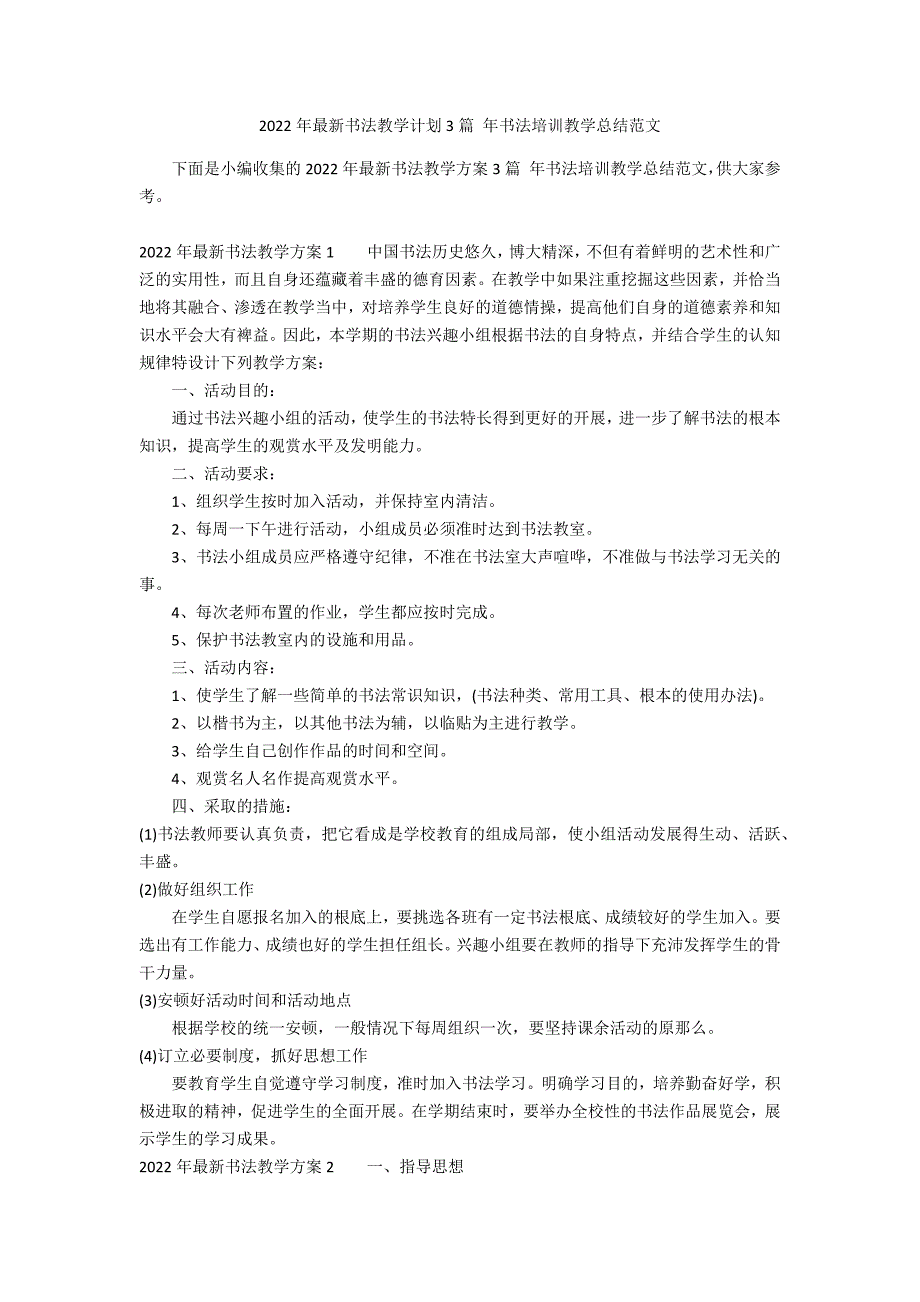 2022年最新书法教学计划3篇 年书法培训教学总结范文

下面是小编收集的2022年最新书法教学方案3篇 年书法培训教学总结范文,供大家参考。

2022年最新书法教学方案1　　中国书法历史悠久，博大精深，不但有着鲜明的艺术性和广泛的实用性，而且自身还蕴藏着丰盛的德育因素。在教学中如果注重挖掘这些因素，并恰当地将其融合、渗透在教学当中，对培养学生良好的道德情操，提高他们自身的道德素养和知识水平会大有裨益。因此，本学期的书法兴趣小组根据书法的自身特点，并结合学生的认知规律特设计下列教学方案：

一、活动目的：

通过书法兴趣小组的活动，使学生的书法特长得到更好的开展，进一步了解书法的根本知识，提高学生的观赏水平及发明能力。

二、活动要求：

1、组织学生按时加入活动，并保持室内清洁。

2、每周一下午进行活动，小组成员必须准时达到书法教室。

3、书法小组成员应严格遵守纪律，不准在书法室大声喧哗，不准做与书法学习无关的事。

4、每次老师布置的作业，学生都应按时完成。

5、保护书法教室内的设施和用品。

三、活动内容：

1、使学生了解一些简单的书法常识知识，(书法种类、常用工具、根本的使用办法)。

2、以楷书为主，以其他书法为辅，以临贴为主进行教学。

3、给学生自己创作作品的时间和空间。

4、观赏名人名作提高观赏水平。

四、采取的措施：

(1)书法教师要认真负责，把它看成是学校教育的组成局部，使小组活动发展得生动、活跃、丰盛。

(2)做好组织工作

在学生自愿报名加入的根底上，要挑选各班有一定书法根底、成绩较好的学生加入。要选出有工作能力、成绩也好的学生担任组长。兴趣小组要在教师的指导下充沛发挥学生的骨干力量。

(3)安顿好活动时间和活动地点

根据学校的统一安顿，一般情况下每周组织一次，要坚持课余活动的原那么。

(4)订立必要制度，抓好思想工作

要教育学生自觉遵守学习制度，准时加入书法学习。明确学习目的，培养勤奋好学，积极进取的精神，促进学生的全面开展。在学期结束时，要举办全校性的书法作品展览会，展示学生的学习成果。

2022年最新书法教学方案2　　一、指导思想